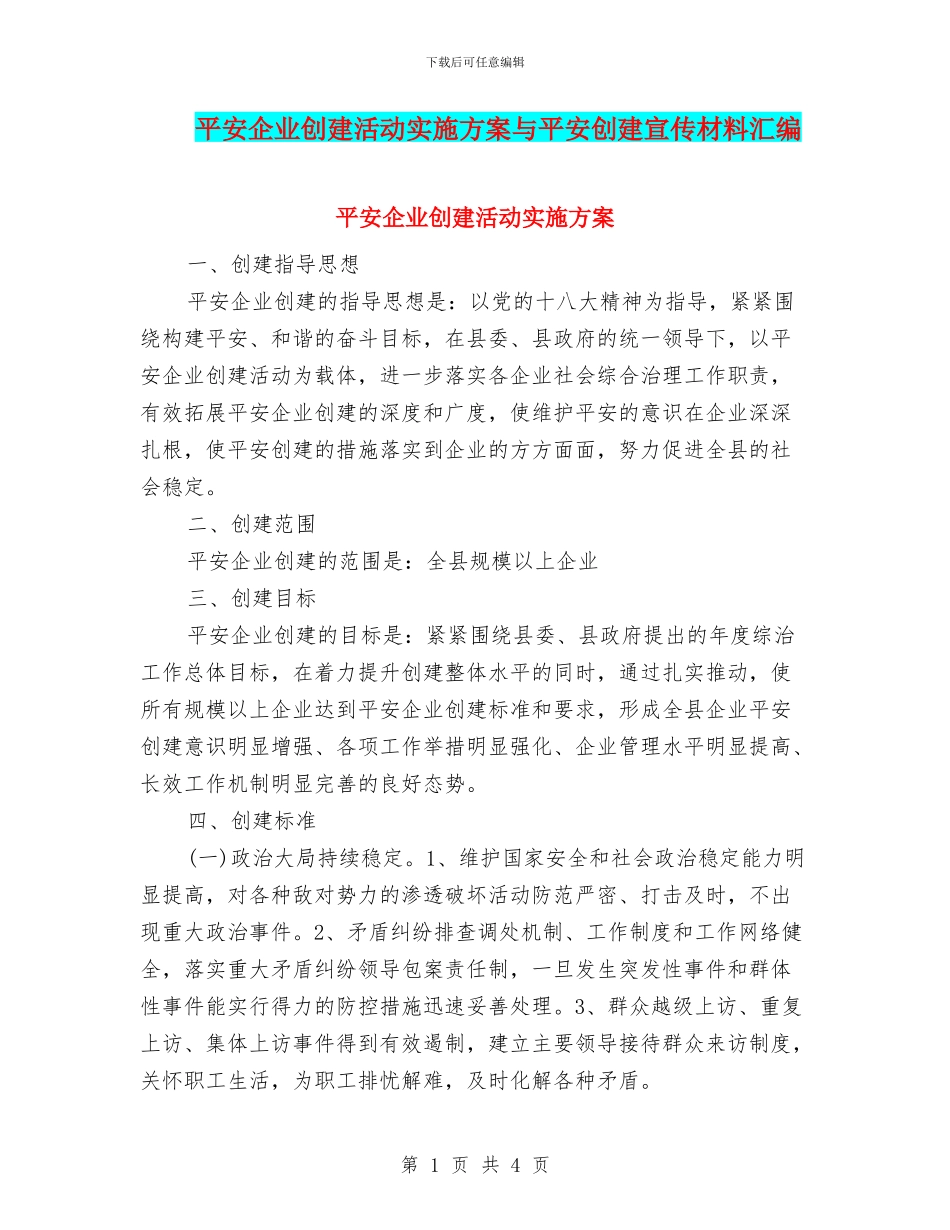 下载后可任意编辑

平安企业创建活动实施方案与平安创建宣传材料汇编

平安企业创建活动实施方案

一、创建指导思想

平安企业创建的指导思想是：以党的十八大精神为指导，紧紧围绕构建平安、和谐的奋斗目标，在县委、县政府的统一领导下，以平安企业创建活动为载体，进一步落实各企业社会综合治理工作职责，有效拓展平安企业创建的深度和广度，使维护平安的意识在企业深深扎根，使平安创建的措施落实到企业的方方面面，努力促进全县的社会稳定。

二、创建范围

平安企业创建的范围是：全县规模以上企业

三、创建目标

平安企业创建的目标是：紧紧围绕县委、县政府提出的年度综治工作总体目标，在着力提升创建整体水平的同时，通过扎实推动，使所有规模以上企业达到平安企业创建标准和要求，形成全县企业平安创建意识明显增强、各项工作举措明显强化、企业管理水平明显提高、长效工作机制明显完善的良好态势。

四、创建标准

(一)政治大局持续稳定。1、维护国家安全和社会政治稳定能力明显提高，对各种敌对势力的渗透破坏活动防范严密、打击及时，不出现重大政治事件。2、矛盾纠纷排查调处机制、工作制度和工作网络健全，落实重大矛盾纠纷领导包案责任制，一旦发生突发性事件和群体性事件能实行得力的防控措施迅速妥善处理。3、群众越级上访、重复上访、集体上访事件得到有效遏制，建立主要领导接待群众来访制度，关怀职工生活，为职工排忧解难，及时化解各种矛盾。

第 1 页 共 4 页